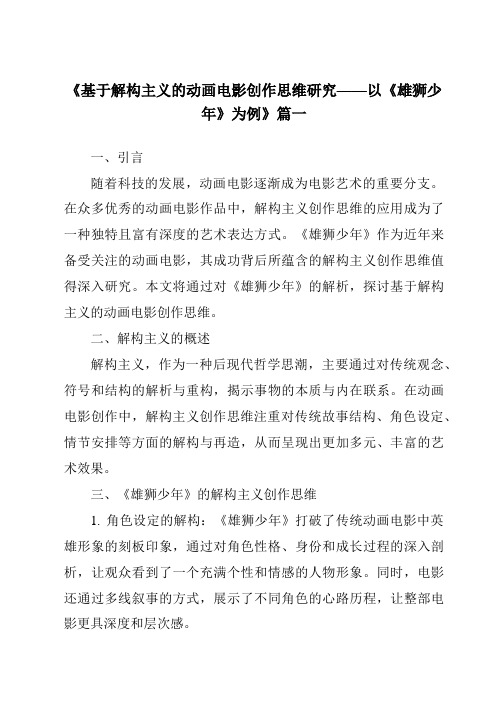 《基于解构主义的动画电影创作思维研究——以《雄狮少年》为例》篇一

一、引言

随着科技的发展，动画电影逐渐成为电影艺术的重要分支。在众多优秀的动画电影作品中，解构主义创作思维的应用成为了一种独特且富有深度的艺术表达方式。《雄狮少年》作为近年来备受关注的动画电影，其成功背后所蕴含的解构主义创作思维值得深入研究。本文将通过对《雄狮少年》的解析，探讨基于解构主义的动画电影创作思维。

二、解构主义的概述

解构主义，作为一种后现代哲学思潮，主要通过对传统观念、符号和结构的解析与重构，揭示事物的本质与内在联系。在动画电影创作中，解构主义创作思维注重对传统故事结构、角色设定、情节安排等方面的解构与再造，从而呈现出更加多元、丰富的艺术效果。

三、《雄狮少年》的解构主义创作思维

1. 角色设定的解构：《雄狮少年》打破了传统动画电影中英雄形象的刻板印象，通过对角色性格、身份和成长过程的深入剖析，让观众看到了一个充满个性和情感的人物形象。同时，电影还通过多线叙事的方式，展示了不同角色的心路历程，让整部电影更具深度和层次感。